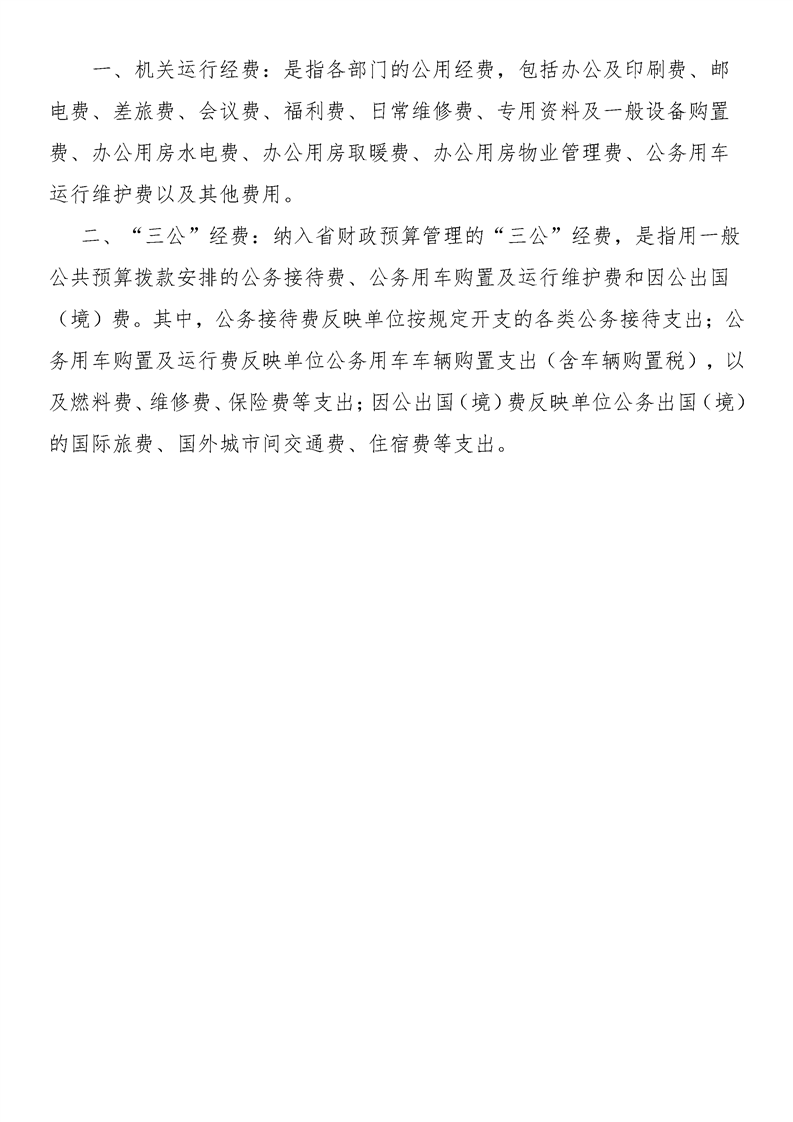 一、机关运行经费：是指各部门的公用经费，包括办公及印刷费、邮电费、差旅费、会议费、福利费、日常维修费、专用资料及一般设备购置费、办公用房水电费、办公用房取暖费、办公用房物业管理费、公务用车运行维护费以及其他费用。

二、“三公”经费：纳入省财政预算管理的“三公”经费，是指用一般公共预算拨款安排的公务接待费、公务用车购置及运行维护费和因公出国（境）费。其中，公务接待费反映单位按规定开支的各类公务接待支出；公务用车购置及运行费反映单位公务用车车辆购置支出（含车辆购置税），以及燃料费、维修费、保险费等支出；因公出国（境）费反映单位公务出国（境）的国际旅费、国外城市间交通费、住宿费等支出。